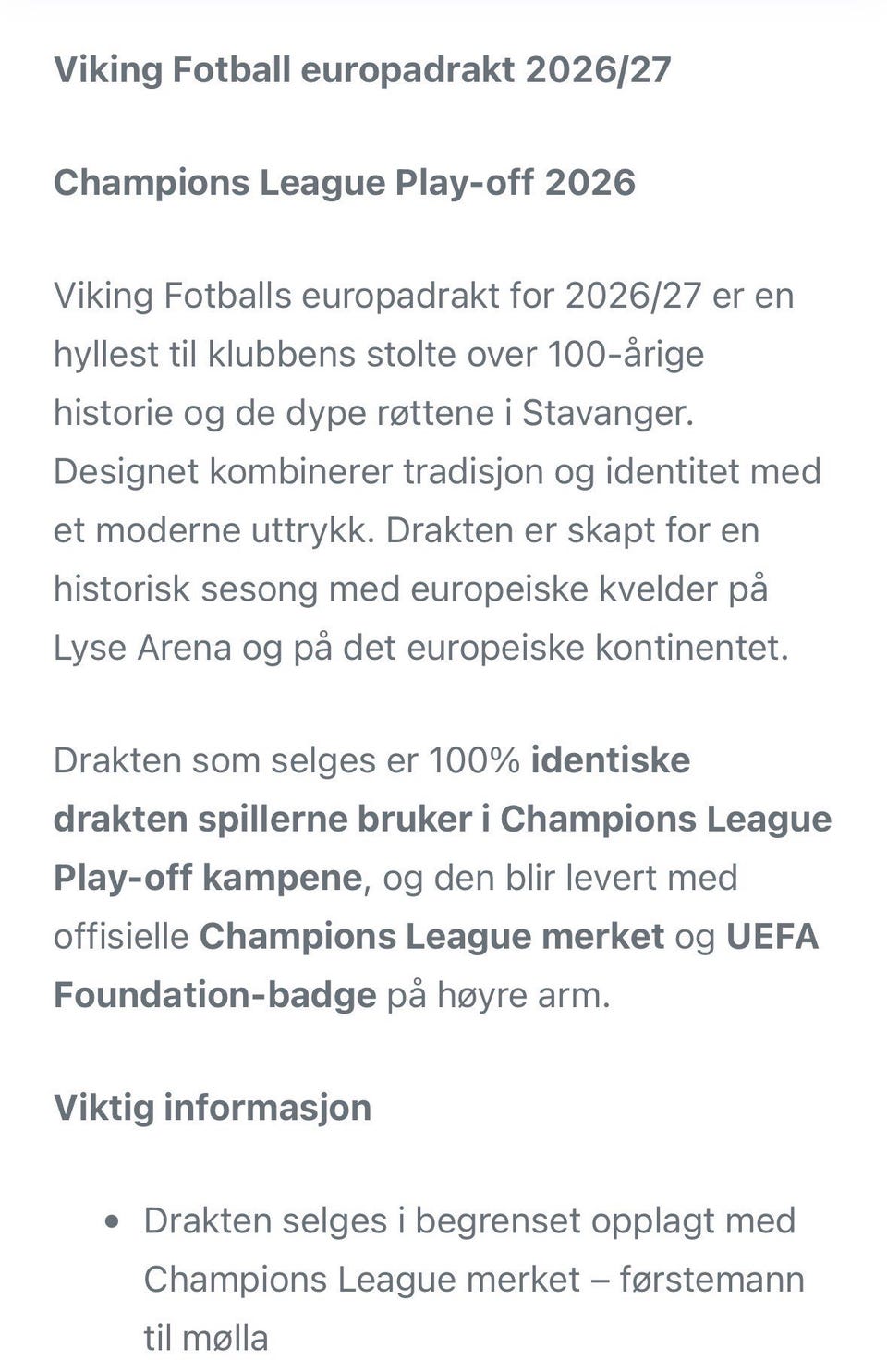 Viking Fotball europadrakt 2026/27

Champions League Play-off 2026

Viking Fotballs europadrakt for 2026/27 er en hyllest til klubbens stolte over 100-årige historie og de dype røttene i Stavanger. Designet kombinerer tradisjon og identitet med et moderne uttrykk. Drakten er skapt for en historisk sesong med europeiske kvelder på Lyse Arena og på det europeiske kontinentet.

Drakten som selges er 100% identiske drakten spillerne bruker i Champions League Play-off kampene, og den blir levert med offisielle Champions League merket og UEFA Foundation-badge på høyre arm.

Viktig informasjon

• Drakten selges i begrenset opplagt med Champions League merket – førstemann til mølla